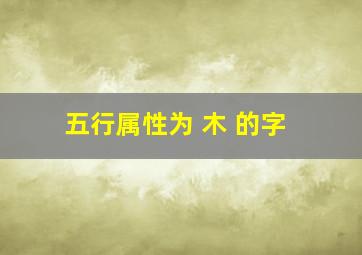 五行属性为 木 的字